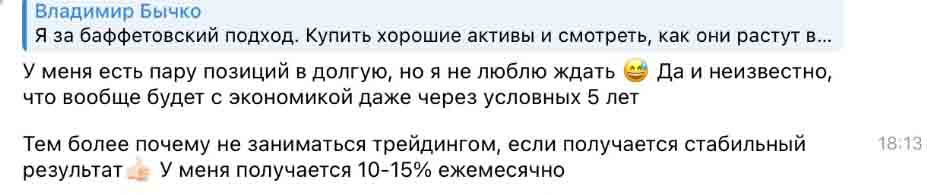 Владимир Бычко
Я за баффетовский подход. Купить хорошие активы и смотреть, как они растут в...

У меня есть пару позиций в долгую, но я не люблю ждать 😅 Да и неизвестно, что вообще будет с экономикой даже через условных 5 лет

Тем более почему не заниматься трейдингом, если получается стабильный результат 👍 У меня получается 10-15% ежемесячно

18:13